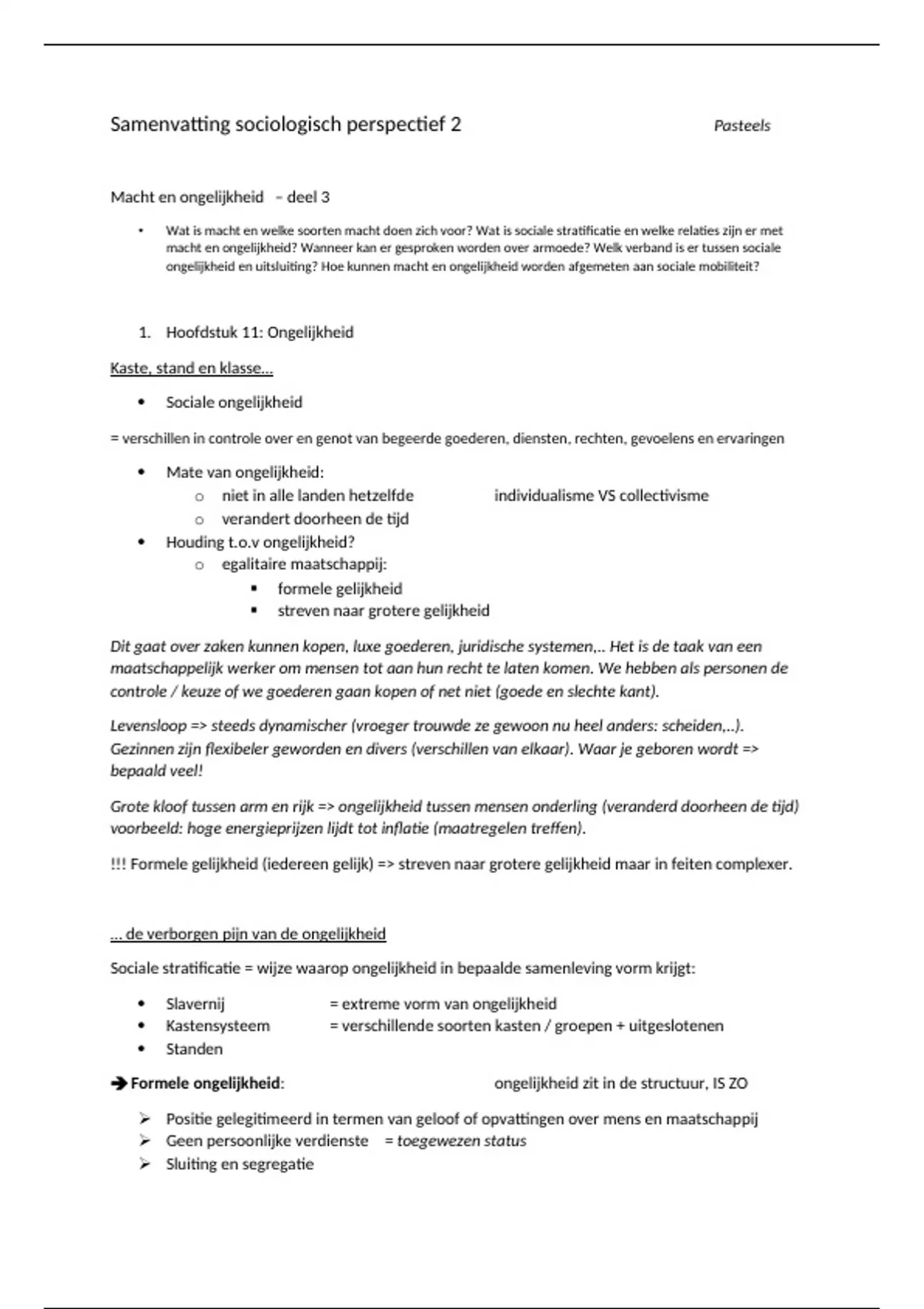 Samenvatting sociologisch perspectief 2 Pasteels

Macht en ongelijkheid – deel 3

• Wat is macht en welke soorten macht doen zich voor? Wat is sociale stratificatie en welke relaties zijn er met macht en ongelijkheid? Wanneer kan er gesproken worden over armoede? Welk verband is er tussen sociale ongelijkheid en uitsluiting? Hoe kunnen macht en ongelijkheid worden afgemeten aan sociale mobiliteit?

1. Hoofdstuk 11: Ongelijkheid

Kaste, stand en klasse…

• Sociale ongelijkheid

= verschillen in controle over en genot van begeerde goederen, diensten, rechten, gevoelens en ervaringen

• Mate van ongelijkheid:
  o niet in alle landen hetzelfde individualisme VS collectivisme
  o verandert doorheen de tijd
• Houding t.o.v ongelijkheid?
  o egalitaire maatschappij:
    ▪ formele gelijkheid
    ▪ streven naar grotere gelijkheid

Dit gaat over zaken kunnen kopen, luxe goederen, juridische systemen,.. Het is de taak van een maatschappelijk werker om mensen tot aan hun recht te laten komen. We hebben als personen de controle / keuze of we goederen gaan kopen of net niet (goede en slechte kant).

Levensloop => steeds dynamischer (vroeger trouwde ze gewoon nu heel anders: scheiden,..). Gezinnen zijn flexibeler geworden en divers (verschillen van elkaar). Waar je geboren wordt => bepaald veel!

Grote kloof tussen arm en rijk => ongelijkheid tussen mensen onderling (veranderd doorheen de tijd) voorbeeld: hoge energieprijzen lijdt tot inflatie (maatregelen treffen).

!!! Formele gelijkheid (iedereen gelijk) => streven naar grotere gelijkheid maar in feiten complexer.

… de verborgen pijn van de ongelijkheid

Sociale stratificatie = wijze waarop ongelijkheid in bepaalde samenleving vorm krijgt:

• Slavernij = extreme vorm van ongelijkheid
• Kastensysteem = verschillende soorten kasten / groepen + uitgeslotenen
• Standen

➔ Formele ongelijkheid: ongelijkheid zit in de structuur, IS ZO

➢ Positie gelegitimeerd in termen van geloof of opvattingen over mens en maatschappij
➢ Geen persoonlijke verdienste = toegewezen status
➢ Sluiting en segregatie